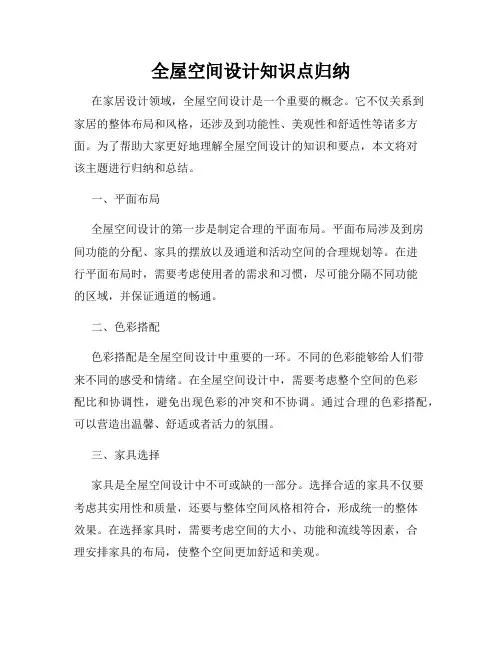 全屋空间设计知识点归纳

在家居设计领域，全屋空间设计是一个重要的概念。它不仅关系到家居的整体布局和风格，还涉及到功能性、美观性和舒适性等诸多方面。为了帮助大家更好地理解全屋空间设计的知识和要点，本文将对该主题进行归纳和总结。

一、平面布局

全屋空间设计的第一步是制定合理的平面布局。平面布局涉及到房间功能的分配、家具的摆放以及通道和活动空间的合理规划等。在进行平面布局时，需要考虑使用者的需求和习惯，尽可能分隔不同功能的区域，并保证通道的畅通。

二、色彩搭配

色彩搭配是全屋空间设计中重要的一环。不同的色彩能够给人们带来不同的感受和情绪。在全屋空间设计中，需要考虑整个空间的色彩配比和协调性，避免出现色彩的冲突和不协调。通过合理的色彩搭配，可以营造出温馨、舒适或者活力的氛围。

三、家具选择

家具是全屋空间设计中不可或缺的一部分。选择合适的家具不仅要考虑其实用性和质量，还要与整体空间风格相符合，形成统一的整体效果。在选择家具时，需要考虑空间的大小、功能和流线等因素，合理安排家具的布局，使整个空间更加舒适和美观。